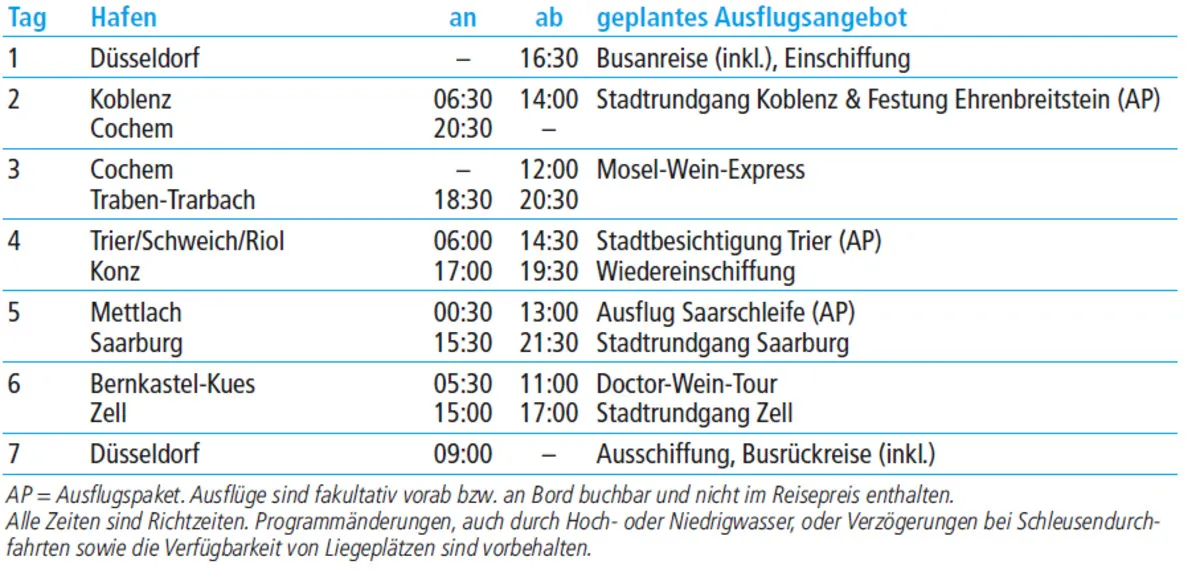 | Tag | Hafen | an | ab | geplantes Ausflugsangebot |
|---|---|---|---|---|
| 1 | Düsseldorf | – | 16:30 | Busanreise (inkl.), Einschiffung |
| 2 | Koblenz | 06:30 | 14:00 | Stadtrundgang Koblenz & Festung Ehrenbreitstein (AP) |
|  | Cochem | 20:30 | – |  |
| 3 | Cochem | – | 12:00 | Mosel-Wein-Express |
|  | Traben-Trarbach | 18:30 | 20:30 |  |
| 4 | Trier/Schweich/Riol | 06:00 | 14:30 | Stadtbesichtigung Trier (AP) |
|  | Konz | 17:00 | 19:30 | Wiedereinschiffung |
| 5 | Mettlach | 00:30 | 13:00 | Ausflug Saarschleife (AP) |
|  | Saarburg | 15:30 | 21:30 | Stadtrundgang Saarburg |
| 6 | Bernkastel-Kues | 05:30 | 11:00 | Doctor-Wein-Tour |
|  | Zell | 15:00 | 17:00 | Stadtrundgang Zell |
| 7 | Düsseldorf | 09:00 | – | Ausschiffung, Busrückreise (inkl.) |

AP = Ausflugspaket. Ausflüge sind fakultativ vorab bzw. an Bord buchbar und nicht im Reisepreis enthalten.
Alle Zeiten sind Richtzeiten. Programmänderungen, auch durch Hoch- oder Niedrigwasser, oder Verzögerungen bei Schleusendurchfahrten sowie die Verfügbarkeit von Liegeplätzen sind vorbehalten.